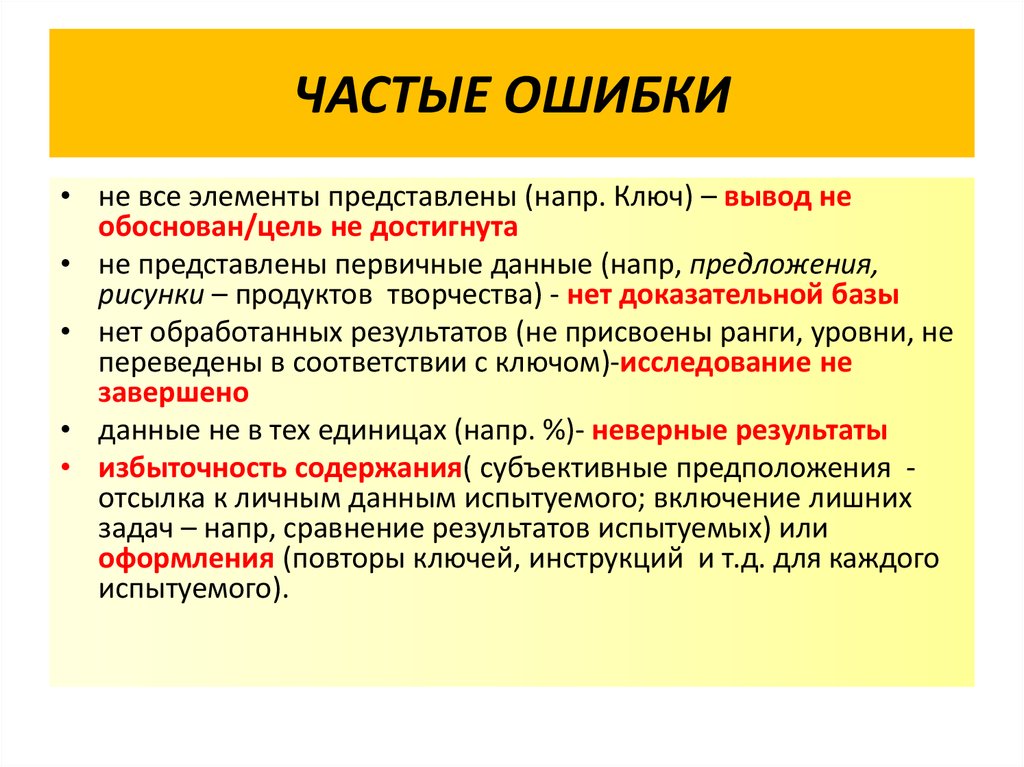 ЧАСТЫЕ ОШИБКИ

• не все элементы представлены (напр. Ключ) – вывод не обоснован/цель не достигнута
• не представлены первичные данные (напр, предложения, рисунки – продуктов творчества) - нет доказательной базы
• нет обработанных результатов (не присвоены ранги, уровни, не переведены в соответствии с ключом)-исследование не завершено
• данные не в тех единицах (напр. %)- неверные результаты
• избыточность содержания( субъективные предположения - отсылка к личным данным испытуемого; включение лишних задач – напр, сравнение результатов испытуемых) или оформления (повторы ключей, инструкций и т.д. для каждого испытуемого).